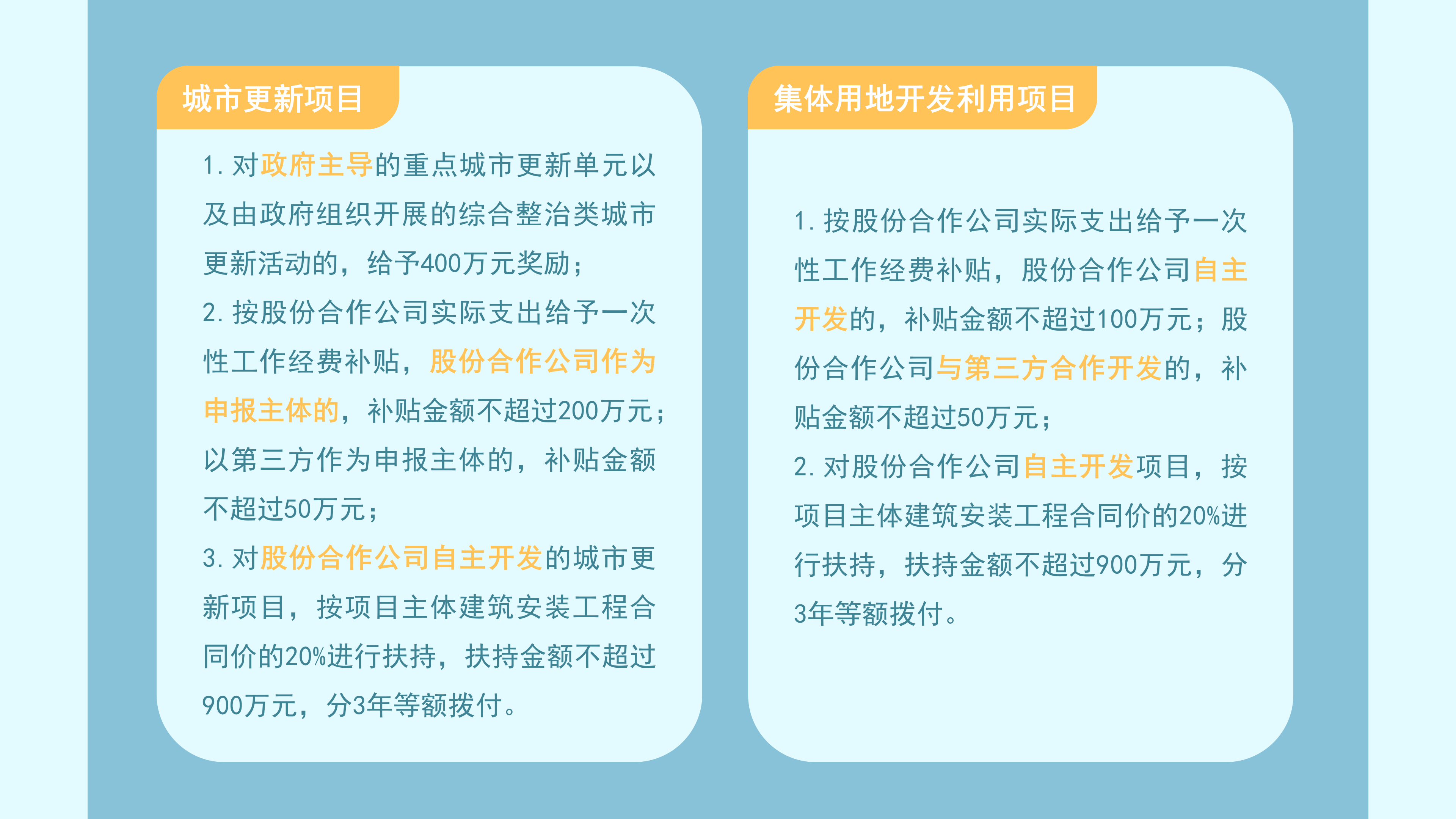 城市更新项目

1. 对政府主导的重点城市更新单元以及由政府组织开展的综合整治类城市更新活动的，给予400万元奖励；
2. 按股份合作公司实际支出给予一次性工作经费补贴，股份合作公司作为申报主体的，补贴金额不超过200万元；以第三方作为申报主体的，补贴金额不超过50万元；
3. 对股份合作公司自主开发的城市更新项目，按项目主体建筑安装工程合同价的20%进行扶持，扶持金额不超过900万元，分3年等额拨付。

集体用地开发利用项目

1. 按股份合作公司实际支出给予一次性工作经费补贴，股份合作公司自主开发的，补贴金额不超过100万元；股份合作公司与第三方合作开发的，补贴金额不超过50万元；
2. 对股份合作公司自主开发项目，按项目主体建筑安装工程合同价的20%进行扶持，扶持金额不超过900万元，分3年等额拨付。